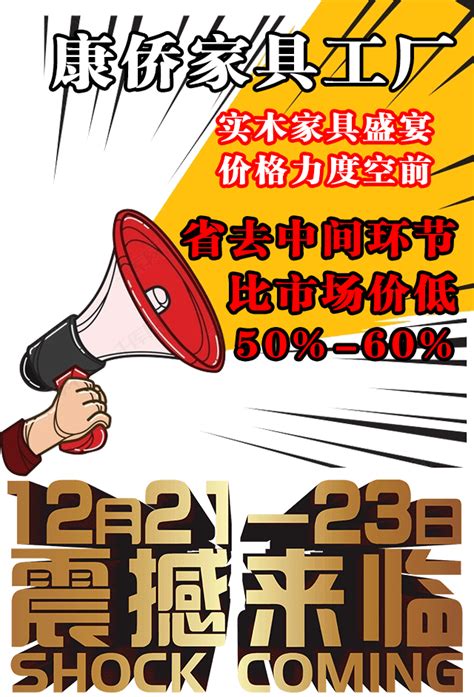 康侨家具工厂

实木家具盛宴
价格力度空前

省去中间环节
比市场价低
50%-60%

12月21—23日
震撼来临
SHOCK COMING